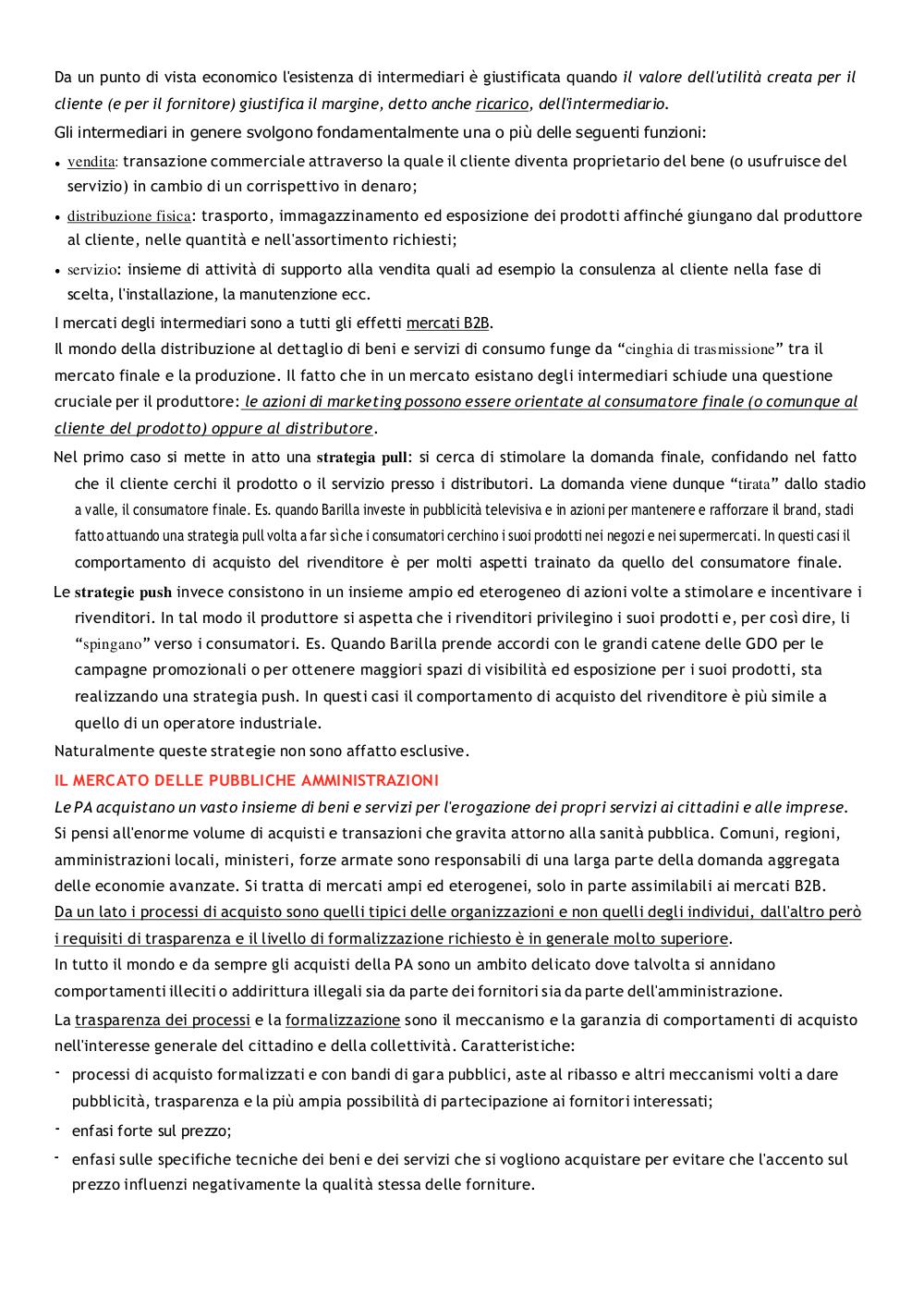 Da un punto di vista economico l'esistenza di intermediari è giustificata quando il valore dell'utilità creata per il cliente (e per il fornitore) giustifica il margine, detto anche ricarico, dell'intermediario.

Gli intermediari in genere svolgono fondamentalmente una o più delle seguenti funzioni:

• vendita: transazione commerciale attraverso la quale il cliente diventa proprietario del bene (o usufruisce del servizio) in cambio di un corrispettivo in denaro;

• distribuzione fisica: trasporto, immagazzinamento ed esposizione dei prodotti affinché giungano dal produttore al cliente, nelle quantità e nell'assortimento richiesti;

• servizio: insieme di attività di supporto alla vendita quali ad esempio la consulenza al cliente nella fase di scelta, l'installazione, la manutenzione ecc.

I mercati degli intermediari sono a tutti gli effetti mercati B2B.

Il mondo della distribuzione al dettaglio di beni e servizi di consumo funge da "cinghia di trasmissione" tra il mercato finale e la produzione. Il fatto che in un mercato esistano degli intermediari schiude una questione cruciale per il produttore: le azioni di marketing possono essere orientate al consumatore finale (o comunque al cliente del prodotto) oppure al distributore.

Nel primo caso si mette in atto una strategia pull: si cerca di stimolare la domanda finale, confidando nel fatto che il cliente cerchi il prodotto o il servizio presso i distributori. La domanda viene dunque "tirata" dallo stadio a valle, il consumatore finale. Es. quando Barilla investe in pubblicità televisiva e in azioni per mantenere e rafforzare il brand, stadi fatto attuando una strategia pull volta a far sì che i consumatori cerchino i suoi prodotti nei negozi e nei supermercati. In questi casi il comportamento di acquisto del rivenditore è per molti aspetti trainato da quello del consumatore finale.

Le strategie push invece consistono in un insieme ampio ed eterogeneo di azioni volte a stimolare e incentivare i rivenditori. In tal modo il produttore si aspetta che i rivenditori privilegino i suoi prodotti e, per così dire, li "spingano" verso i consumatori. Es. Quando Barilla prende accordi con le grandi catene delle GDO per le campagne promozionali o per ottenere maggiori spazi di visibilità ed esposizione per i suoi prodotti, sta realizzando una strategia push. In questi casi il comportamento di acquisto del rivenditore è più simile a quello di un operatore industriale.

Naturalmente queste strategie non sono affatto esclusive.

IL MERCATO DELLE PUBBLICHE AMMINISTRAZIONI

Le PA acquistano un vasto insieme di beni e servizi per l'erogazione dei propri servizi ai cittadini e alle imprese. Si pensi all'enorme volume di acquisti e transazioni che gravita attorno alla sanità pubblica. Comuni, regioni, amministrazioni locali, ministeri, forze armate sono responsabili di una larga parte della domanda aggregata delle economie avanzate. Si tratta di mercati ampi ed eterogenei, solo in parte assimilabili ai mercati B2B.

Da un lato i processi di acquisto sono quelli tipici delle organizzazioni e non quelli degli individui, dall'altro però i requisiti di trasparenza e il livello di formalizzazione richiesto è in generale molto superiore.

In tutto il mondo e da sempre gli acquisti della PA sono un ambito delicato dove talvolta si annidano comportamenti illeciti o addirittura illegali sia da parte dei fornitori sia da parte dell'amministrazione.

La trasparenza dei processi e la formalizzazione sono il meccanismo e la garanzia di comportamenti di acquisto nell'interesse generale del cittadino e della collettività. Caratteristiche:

- processi di acquisto formalizzati e con bandi di gara pubblici, aste al ribasso e altri meccanismi volti a dare pubblicità, trasparenza e la più ampia possibilità di partecipazione ai fornitori interessati;

- enfasi forte sul prezzo;

- enfasi sulle specifiche tecniche dei beni e dei servizi che si vogliono acquistare per evitare che l'accento sul prezzo influenzi negativamente la qualità stessa delle forniture.